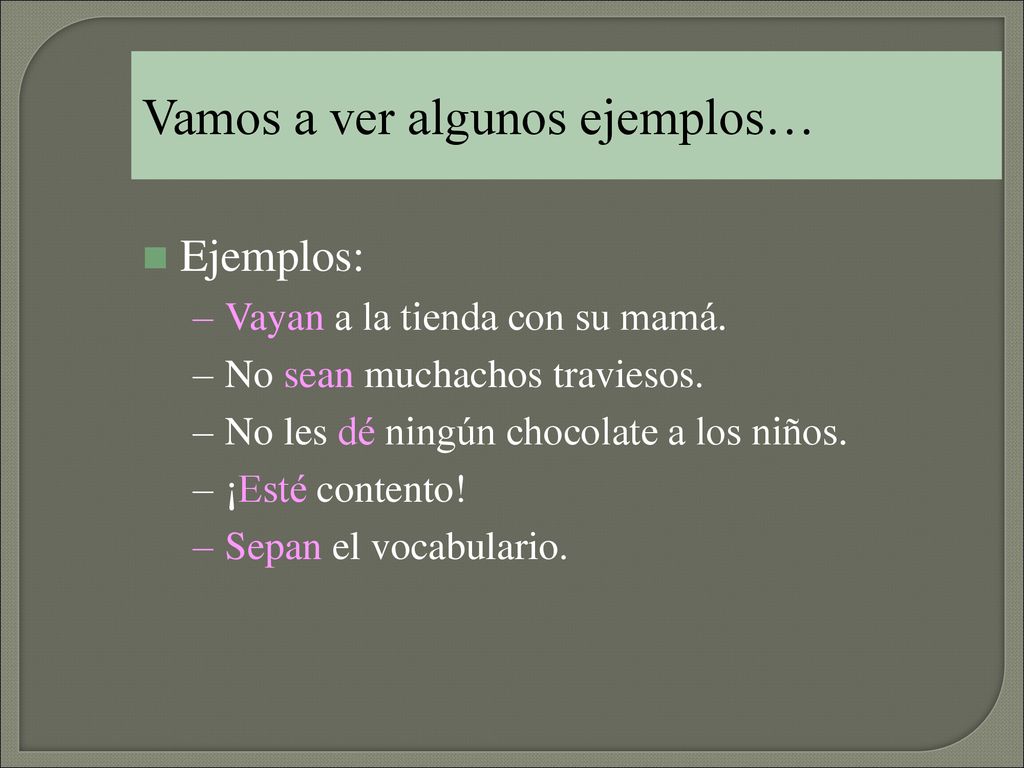 Vamos a ver algunos ejemplos…

Ejemplos:

– Vayan a la tienda con su mamá.
– No sean muchachos traviesos.
– No les dé ningún chocolate a los niños.
– ¡Esté contento!
– Sepan el vocabulario.